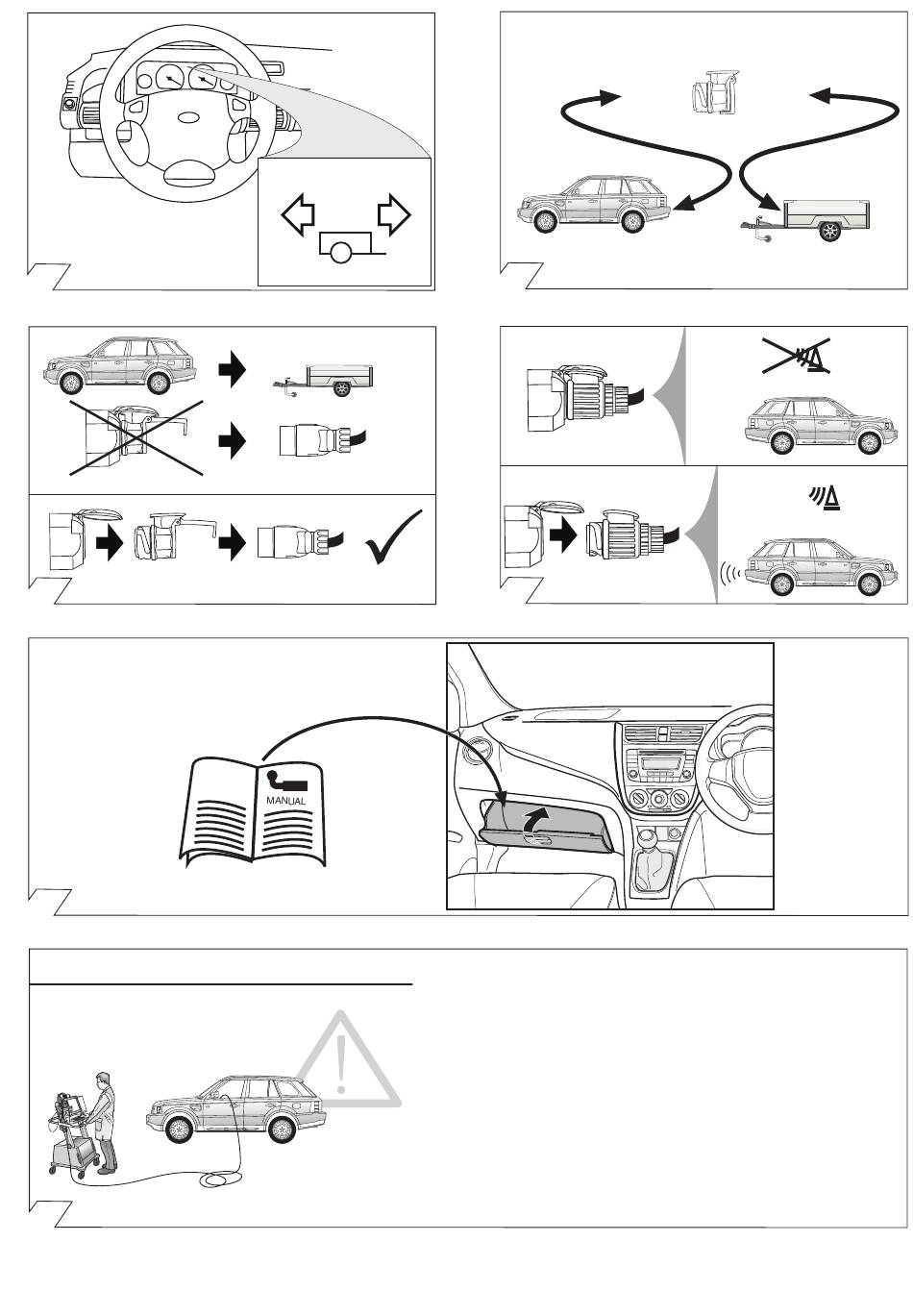 MANUAL